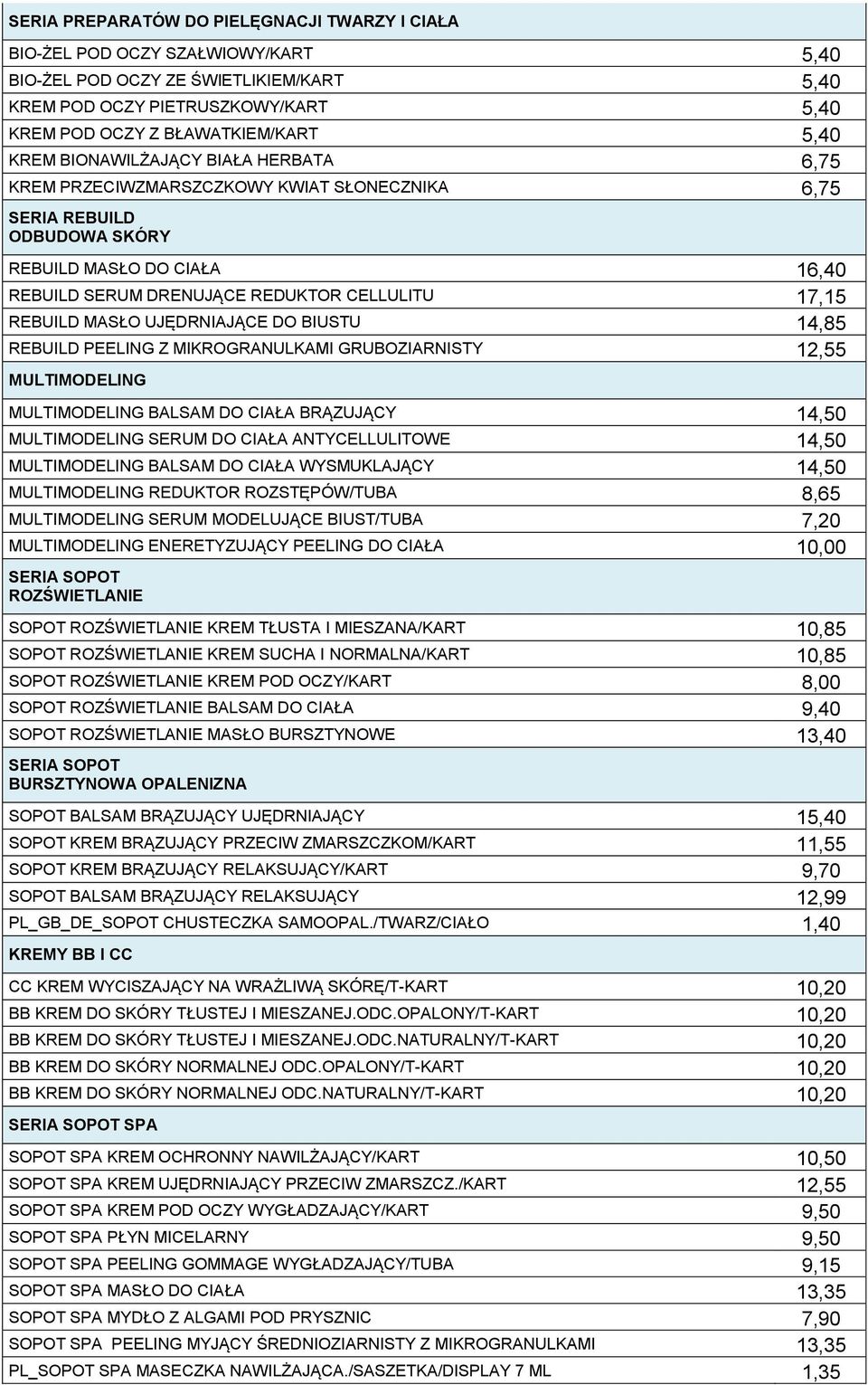 | SERIA PREPARATÓW DO PIELĘGNACJI TWARZY I CIAŁA | |
|---|---|
| BIO-ŻEL POD OCZY SZAŁWIOWY/KART | 5,40 |
| BIO-ŻEL POD OCZY ZE ŚWIETLIKIEM/KART | 5,40 |
| KREM POD OCZY PIETRUSZKOWY/KART | 5,40 |
| KREM POD OCZY Z BŁAWATKIEM/KART | 5,40 |
| KREM BIONAWILŻAJĄCY BIAŁA HERBATA | 6,75 |
| KREM PRZECIWZMARSZCZKOWY KWIAT SŁONECZNIKA | 6,75 |
| SERIA REBUILD ODBUDOWA SKÓRY | |
| REBUILD MASŁO DO CIAŁA | 16,40 |
| REBUILD SERUM DRENUJĄCE REDUKTOR CELLULITU | 17,15 |
| REBUILD MASŁO UJĘDRNIAJĄCE DO BIUSTU | 14,85 |
| REBUILD PEELING Z MIKROGRANULKAMI GRUBOZIARNISTY | 12,55 |
| MULTIMODELING | |
| MULTIMODELING BALSAM DO CIAŁA BRĄZUJĄCY | 14,50 |
| MULTIMODELING SERUM DO CIAŁA ANTYCELLULITOWE | 14,50 |
| MULTIMODELING BALSAM DO CIAŁA WYSMUKLAJĄCY | 14,50 |
| MULTIMODELING REDUKTOR ROZSTĘPÓW/TUBA | 8,65 |
| MULTIMODELING SERUM MODELUJĄCE BIUST/TUBA | 7,20 |
| MULTIMODELING ENERETYZUJĄCY PEELING DO CIAŁA | 10,00 |
| SERIA SOPOT ROZŚWIETLANIE | |
| SOPOT ROZŚWIETLANIE KREM TŁUSTA I MIESZANA/KART | 10,85 |
| SOPOT ROZŚWIETLANIE KREM SUCHA I NORMALNA/KART | 10,85 |
| SOPOT ROZŚWIETLANIE KREM POD OCZY/KART | 8,00 |
| SOPOT ROZŚWIETLANIE BALSAM DO CIAŁA | 9,40 |
| SOPOT ROZŚWIETLANIE MASŁO BURSZTYNOWE | 13,40 |
| SERIA SOPOT BURSZTYNOWA OPALENIZNA | |
| SOPOT BALSAM BRĄZUJĄCY UJĘDRNIAJĄCY | 15,40 |
| SOPOT KREM BRĄZUJĄCY PRZECIW ZMARSZCZKOM/KART | 11,55 |
| SOPOT KREM BRĄZUJĄCY RELAKSUJĄCY/KART | 9,70 |
| SOPOT BALSAM BRĄZUJĄCY RELAKSUJĄCY | 12,99 |
| PL_GB_DE_SOPOT CHUSTECZKA SAMOOPAL./TWARZ/CIAŁO | 1,40 |
| KREMY BB I CC | |
| CC KREM WYCISZAJĄCY NA WRAŻLIWĄ SKÓRĘ/T-KART | 10,20 |
| BB KREM DO SKÓRY TŁUSTEJ I MIESZANEJ.ODC.OPALONY/T-KART | 10,20 |
| BB KREM DO SKÓRY TŁUSTEJ I MIESZANEJ.ODC.NATURALNY/T-KART | 10,20 |
| BB KREM DO SKÓRY NORMALNEJ ODC.OPALONY/T-KART | 10,20 |
| BB KREM DO SKÓRY NORMALNEJ ODC.NATURALNY/T-KART | 10,20 |
| SERIA SOPOT SPA | |
| SOPOT SPA KREM OCHRONNY NAWILŻAJĄCY/KART | 10,50 |
| SOPOT SPA KREM UJĘDRNIAJĄCY PRZECIW ZMARSZCZ./KART | 12,55 |
| SOPOT SPA KREM POD OCZY WYGŁADZAJĄCY/KART | 9,50 |
| SOPOT SPA PŁYN MICELARNY | 9,50 |
| SOPOT SPA PEELING GOMMAGE WYGŁADZAJĄCY/TUBA | 9,15 |
| SOPOT SPA MASŁO DO CIAŁA | 13,35 |
| SOPOT SPA MYDŁO Z ALGAMI POD PRYSZNIC | 7,90 |
| SOPOT SPA PEELING MYJĄCY ŚREDNIOZIARNISTY Z MIKROGRANULKAMI | 13,35 |
| PL_SOPOT SPA MASECZKA NAWILŻAJĄCA./SASZETKA/DISPLAY 7 ML | 1,35 |